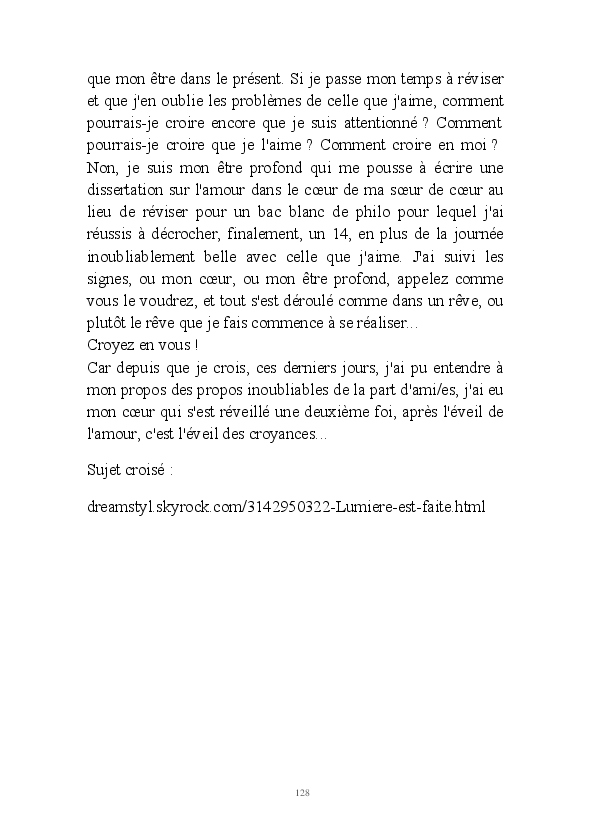 que mon être dans le présent. Si je passe mon temps à réviser et que j'en oublie les problèmes de celle que j'aime, comment pourrais-je croire encore que je suis attentionné ? Comment pourrais-je croire que je l'aime ? Comment croire en moi ? Non, je suis mon être profond qui me pousse à écrire une dissertation sur l'amour dans le cœur de ma sœur de cœur au lieu de réviser pour un bac blanc de philo pour lequel j'ai réussis à décrocher, finalement, un 14, en plus de la journée inoubliablement belle avec celle que j'aime. J'ai suivi les signes, ou mon cœur, ou mon être profond, appelez comme vous le voudrez, et tout s'est déroulé comme dans un rêve, ou plutôt le rêve que je fais commence à se réaliser...
Croyez en vous !
Car depuis que je crois, ces derniers jours, j'ai pu entendre à mon propos des propos inoubliables de la part d'ami/es, j'ai eu mon cœur qui s'est réveillé une deuxième foi, après l'éveil de l'amour, c'est l'éveil des croyances...

Sujet croisé :

dreamstyl.skyrock.com/3142950322-Lumiere-est-faite.html

128